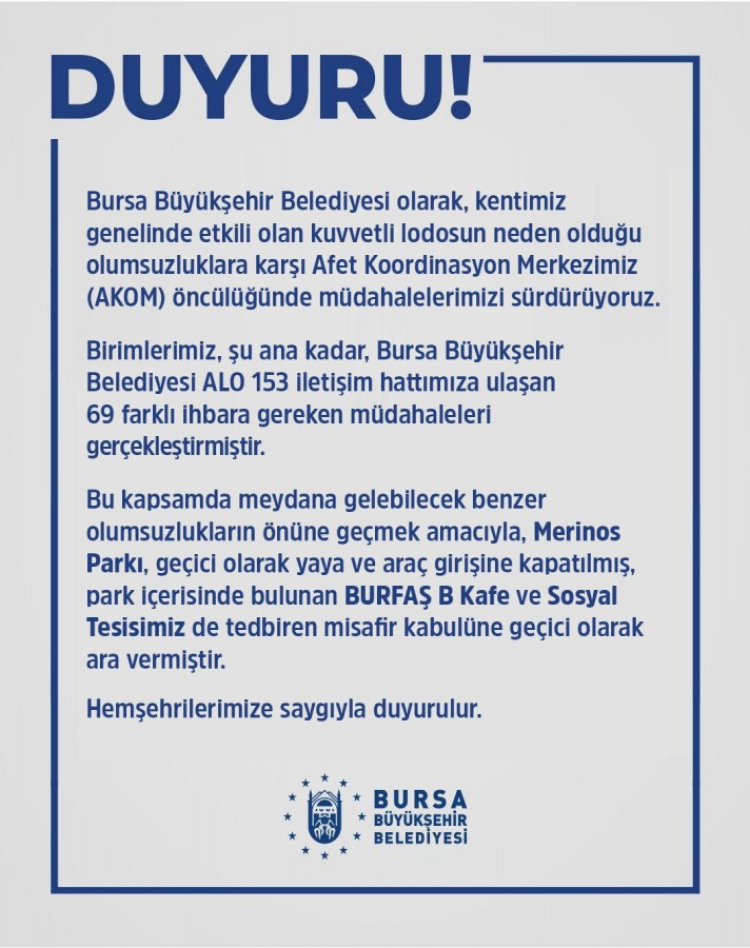 DUYURU!

Bursa Büyükşehir Belediyesi olarak, kentimiz genelinde etkili olan kuvvetli lodosun neden olduğu olumsuzluklara karşı Afet Koordinasyon Merkezimiz (AKOM) öncülüğünde müdahalelerimizi sürdürüyoruz.

Birimlerimiz, şu ana kadar, Bursa Büyükşehir Belediyesi ALO 153 iletişim hattımıza ulaşan 69 farklı ihbara gereken müdahaleleri gerçekleştirmiştir.

Bu kapsamda meydana gelebilecek benzer olumsuzlukların önüne geçmek amacıyla, Merinos Parkı, geçici olarak yaya ve araç girişine kapatılmış, park içerisinde bulunan BURFAŞ B Kafe ve Sosyal Tesisimiz de tedbiren misafir kabulüne geçici olarak ara vermiştir.

Hemşehrilerimize saygıyla duyurulur.

BURSA BÜYÜKŞEHİR BELEDİYESİ